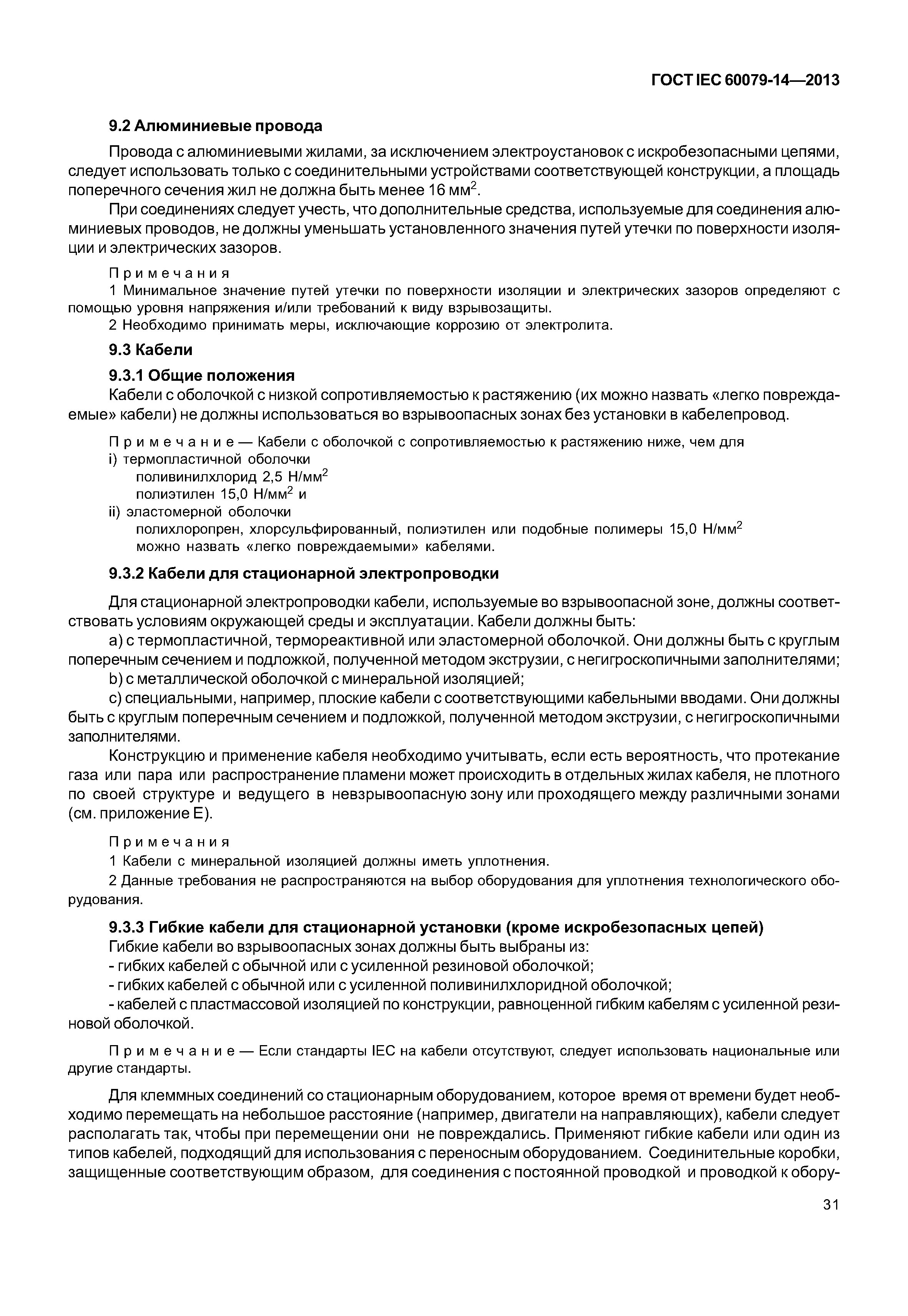 ГОСТ IEC 60079-14—2013

9.2 Алюминиевые провода

Провода с алюминиевыми жилами, за исключением электроустановок с искробезопасными цепями, следует использовать только с соединительными устройствами соответствующей конструкции, а площадь поперечного сечения жил не должна быть менее 16 мм$^2$.

При соединениях следует учесть, что дополнительные средства, используемые для соединения алюминиевых проводов, не должны уменьшать установленного значения путей утечки по поверхности изоляции и электрических зазоров.

Примечания
1 Минимальное значение путей утечки по поверхности изоляции и электрических зазоров определяют с помощью уровня напряжения и/или требований к виду взрывозащиты.
2 Необходимо принимать меры, исключающие коррозию от электролита.

9.3 Кабели

9.3.1 Общие положения

Кабели с оболочкой с низкой сопротивляемостью к растяжению (их можно назвать «легко повреждаемые» кабели) не должны использоваться во взрывоопасных зонах без установки в кабелепровод.

Примечание — Кабели с оболочкой с сопротивляемостью к растяжению ниже, чем для
i) термопластичной оболочки
поливинилхлорид 2,5 Н/мм$^2$
полиэтилен 15,0 Н/мм$^2$ и
ii) эластомерной оболочки
полихлоропрен, хлорсульфированный, полиэтилен или подобные полимеры 15,0 Н/мм$^2$
можно назвать «легко повреждаемыми» кабелями.

9.3.2 Кабели для стационарной электропроводки

Для стационарной электропроводки кабели, используемые во взрывоопасной зоне, должны соответствовать условиям окружающей среды и эксплуатации. Кабели должны быть:

a) с термопластичной, термореактивной или эластомерной оболочкой. Они должны быть с круглым поперечным сечением и подложкой, полученной методом экструзии, с негигроскопичными заполнителями;

b) с металлической оболочкой с минеральной изоляцией;

c) специальными, например, плоские кабели с соответствующими кабельными вводами. Они должны быть с круглым поперечным сечением и подложкой, полученной методом экструзии, с негигроскопичными заполнителями.

Конструкцию и применение кабеля необходимо учитывать, если есть вероятность, что протекание газа или пара или распространение пламени может происходить в отдельных жилах кабеля, не плотного по своей структуре и ведущего в невзрывоопасную зону или проходящего между различными зонами (см. приложение Е).

Примечания
1 Кабели с минеральной изоляцией должны иметь уплотнения.
2 Данные требования не распространяются на выбор оборудования для уплотнения технологического оборудования.

9.3.3 Гибкие кабели для стационарной установки (кроме искробезопасных цепей)

Гибкие кабели во взрывоопасных зонах должны быть выбраны из:
- гибких кабелей с обычной или с усиленной резиновой оболочкой;
- гибких кабелей с обычной или с усиленной поливинилхлоридной оболочкой;
- кабелей с пластмассовой изоляцией по конструкции, равноценной гибким кабелям с усиленной резиновой оболочкой.

Примечание — Если стандарты IEC на кабели отсутствуют, следует использовать национальные или другие стандарты.

Для клеммных соединений со стационарным оборудованием, которое время от времени будет необходимо перемещать на небольшое расстояние (например, двигатели на направляющих), кабели следует располагать так, чтобы при перемещении они не повреждались. Применяют гибкие кабели или один из типов кабелей, подходящий для использования с переносным оборудованием. Соединительные коробки, защищенные соответствующим образом, для соединения с постоянной проводкой и проводкой к обору-

31